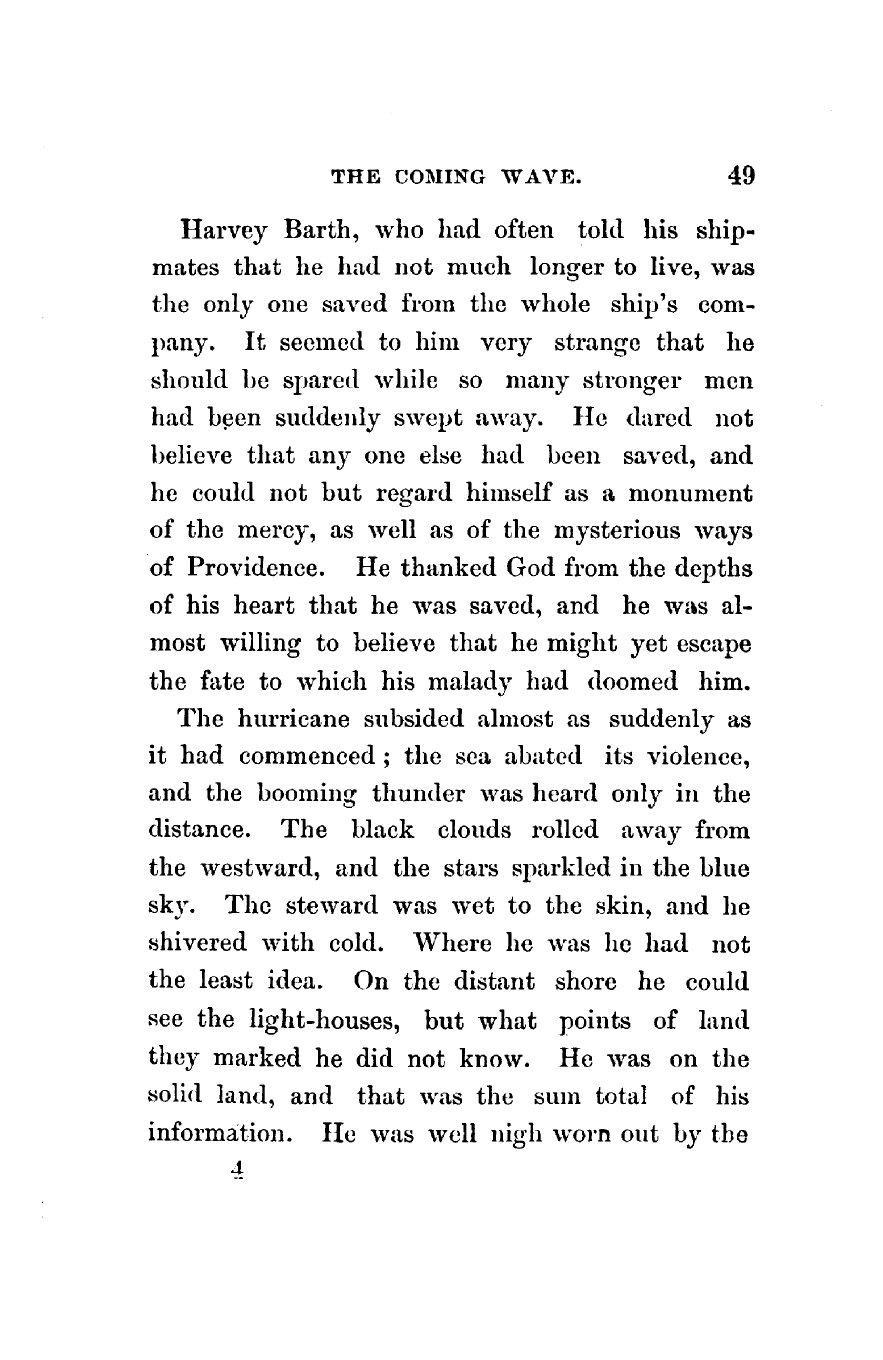 THE COMING WAVE. 49

Harvey Barth, who had often told his shipmates that he had not much longer to live, was the only one saved from the whole ship's company. It seemed to him very strange that he should be spared while so many stronger men had been suddenly swept away. He dared not believe that any one else had been saved, and he could not but regard himself as a monument of the mercy, as well as of the mysterious ways of Providence. He thanked God from the depths of his heart that he was saved, and he was almost willing to believe that he might yet escape the fate to which his malady had doomed him.

The hurricane subsided almost as suddenly as it had commenced; the sea abated its violence, and the booming thunder was heard only in the distance. The black clouds rolled away from the westward, and the stars sparkled in the blue sky. The steward was wet to the skin, and he shivered with cold. Where he was he had not the least idea. On the distant shore he could see the light-houses, but what points of land they marked he did not know. He was on the solid land, and that was the sum total of his information. He was well nigh worn out by the

4